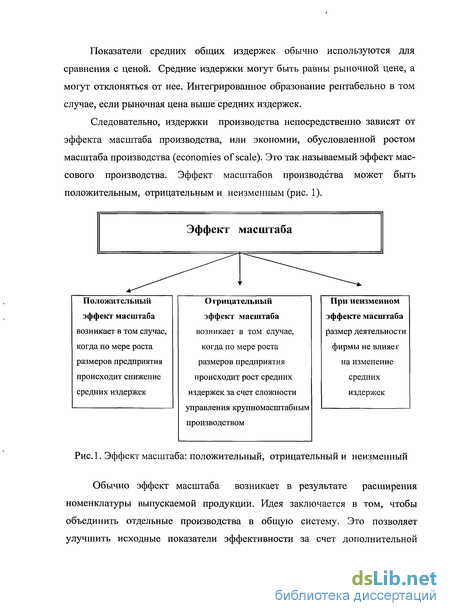 Показатели средних общих издержек обычно используются для сравнения с ценой. Средние издержки могут быть равны рыночной цене, а могут отклоняться от нее. Интегрированное образование рентабельно в том случае, если рыночная цена выше средних издержек.

Следовательно, издержки производства непосредственно зависят от эффекта масштаба производства, или экономии, обусловленной ростом масштаба производства (economies of scale). Это так называемый эффект массового производства. Эффект масштабов производства может быть положительным, отрицательным и неизменным (рис. 1).

Эффект масштаба

Положительный эффект масштаба возникает в том случае, когда по мере роста размеров предприятия происходит снижение средних издержек

Отрицательный эффект масштаба возникает в том случае, когда по мере роста размеров предприятия происходит рост средних издержек за счет сложности управления крупномасштабным производством

При неизменном эффекте масштаба размер деятельности фирмы не влияет на изменение средних издержек

Рис.1. Эффект масштаба: положительный, отрицательный и неизменный

Обычно эффект масштаба возникает в результате расширения номенклатуры выпускаемой продукции. Идея заключается в том, чтобы объединить отдельные производства в общую систему. Это позволяет улучшить исходные показатели эффективности за счет дополнительной

dsLib.net
библиотека диссертаций